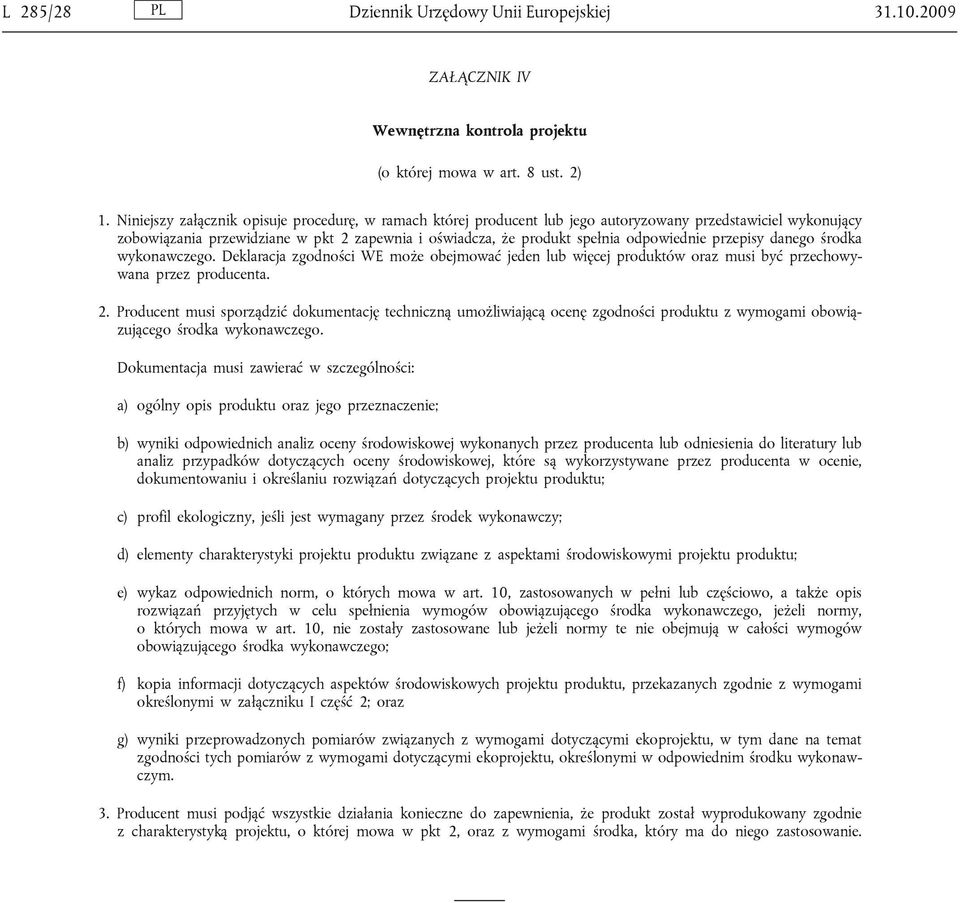 L 285/28 PL Dziennik Urzędowy Unii Europejskiej 31.10.2009

ZAŁĄCZNIK IV

Wewnętrzna kontrola projektu

(o której mowa w art. 8 ust. 2)

1. Niniejszy załącznik opisuje procedurę, w ramach której producent lub jego autoryzowany przedstawiciel wykonujący zobowiązania przewidziane w pkt 2 zapewnia i oświadcza, że produkt spełnia odpowiednie przepisy danego środka wykonawczego. Deklaracja zgodności WE może obejmować jeden lub więcej produktów oraz musi być przechowywana przez producenta.

2. Producent musi sporządzić dokumentację techniczną umożliwiającą ocenę zgodności produktu z wymogami obowiązującego środka wykonawczego.

Dokumentacja musi zawierać w szczególności:

a) ogólny opis produktu oraz jego przeznaczenie;

b) wyniki odpowiednich analiz oceny środowiskowej wykonanych przez producenta lub odniesienia do literatury lub analiz przypadków dotyczących oceny środowiskowej, które są wykorzystywane przez producenta w ocenie, dokumentowaniu i określaniu rozwiązań dotyczących projektu produktu;

c) profil ekologiczny, jeśli jest wymagany przez środek wykonawczy;

d) elementy charakterystyki projektu produktu związane z aspektami środowiskowymi projektu produktu;

e) wykaz odpowiednich norm, o których mowa w art. 10, zastosowanych w pełni lub częściowo, a także opis rozwiązań przyjętych w celu spełnienia wymogów obowiązującego środka wykonawczego, jeżeli normy, o których mowa w art. 10, nie zostały zastosowane lub jeżeli normy te nie obejmują w całości wymogów obowiązującego środka wykonawczego;

f) kopia informacji dotyczących aspektów środowiskowych projektu produktu, przekazanych zgodnie z wymogami określonymi w załączniku I część 2; oraz

g) wyniki przeprowadzonych pomiarów związanych z wymogami dotyczącymi ekoprojektu, w tym dane na temat zgodności tych pomiarów z wymogami dotyczącymi ekoprojektu, określonymi w odpowiednim środku wykonawczym.

3. Producent musi podjąć wszystkie działania konieczne do zapewnienia, że produkt został wyprodukowany zgodnie z charakterystyką projektu, o której mowa w pkt 2, oraz z wymogami środka, który ma do niego zastosowanie.